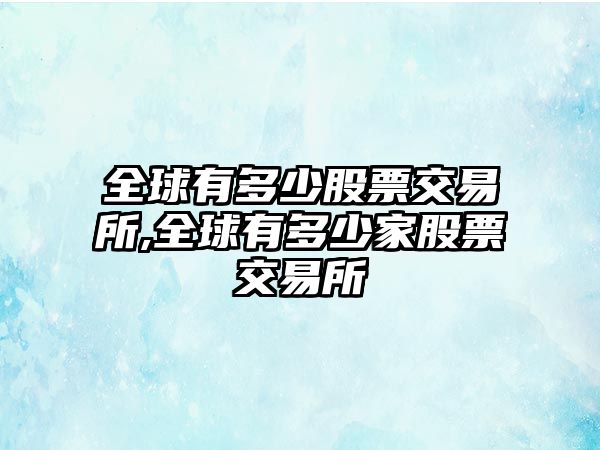 全球有多少股票交易所,全球有多少家股票交易所